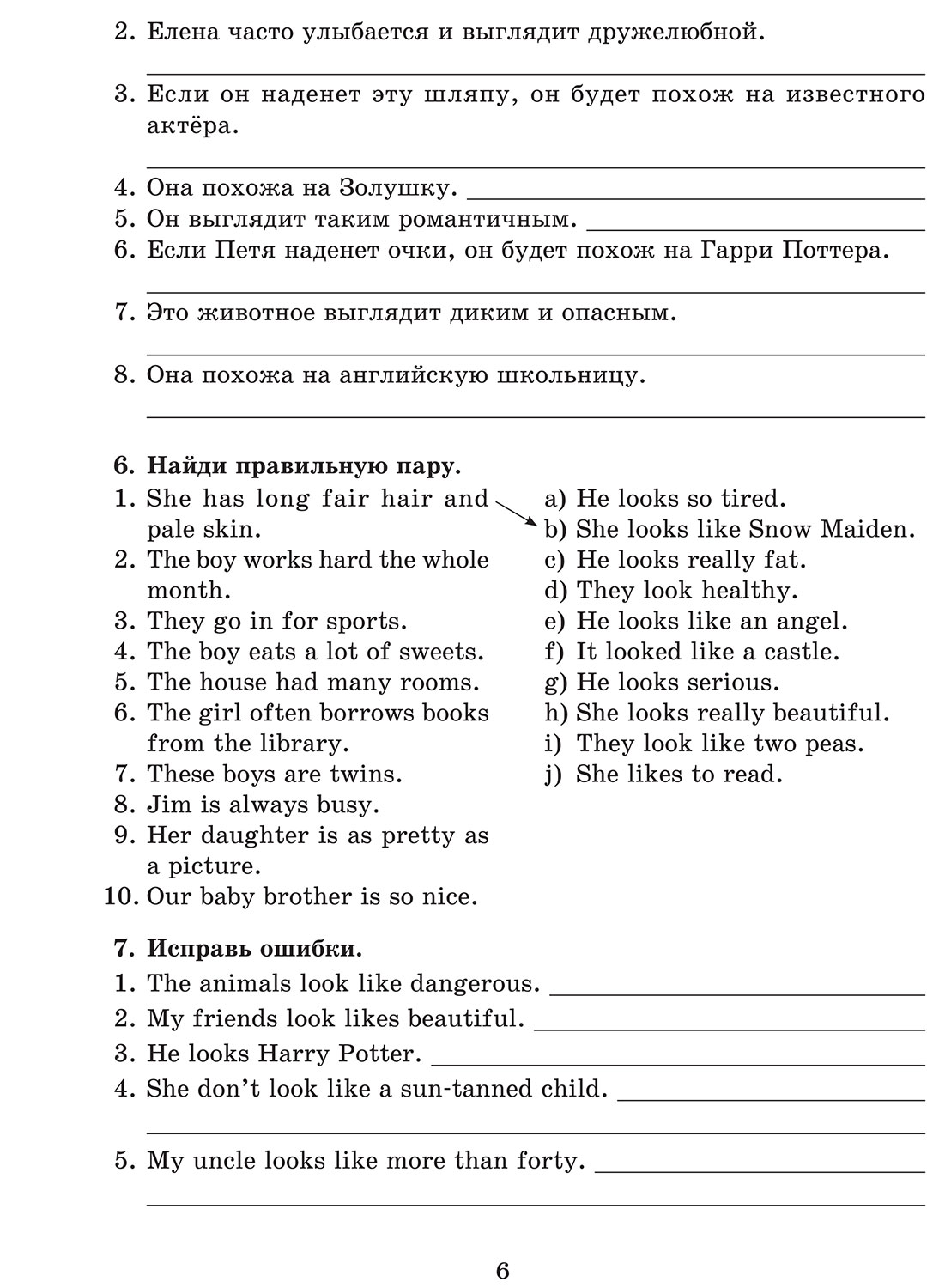 2. Елена часто улыбается и выглядит дружелюбной.

3. Если он наденет эту шляпу, он будет похож на известного актёра.

4. Она похожа на Золушку.
5. Он выглядит таким романтичным.
6. Если Петя наденет очки, он будет похож на Гарри Поттера.

7. Это животное выглядит диким и опасным.

8. Она похожа на английскую школьницу.

6. Найди правильную пару.
1. She has long fair hair and pale skin.
2. The boy works hard the whole month.
3. They go in for sports.
4. The boy eats a lot of sweets.
5. The house had many rooms.
6. The girl often borrows books from the library.
7. These boys are twins.
8. Jim is always busy.
9. Her daughter is as pretty as a picture.
10. Our baby brother is so nice.

a) He looks so tired.
b) She looks like Snow Maiden.
c) He looks really fat.
d) They look healthy.
e) He looks like an angel.
f) It looked like a castle.
g) He looks serious.
h) She looks really beautiful.
i) They look like two peas.
j) She likes to read.

7. Исправь ошибки.
1. The animals look like dangerous.
2. My friends look likes beautiful.
3. He looks Harry Potter.
4. She don't look like a sun-tanned child.

5. My uncle looks like more than forty.

6